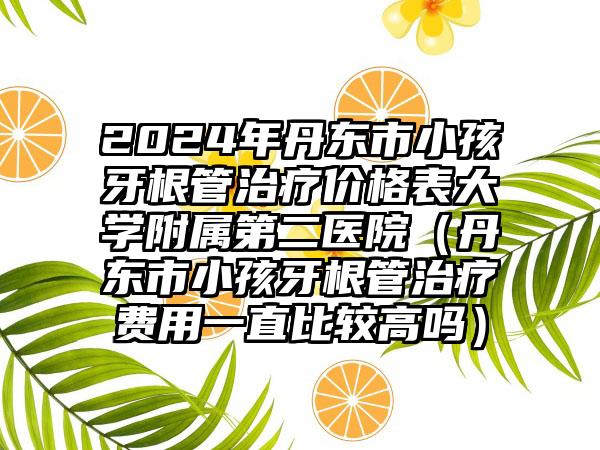 2024年丹东市小孩牙根管治疗价格表大学附属第二医院（丹东市小孩牙根管治疗费用一直比较高吗）